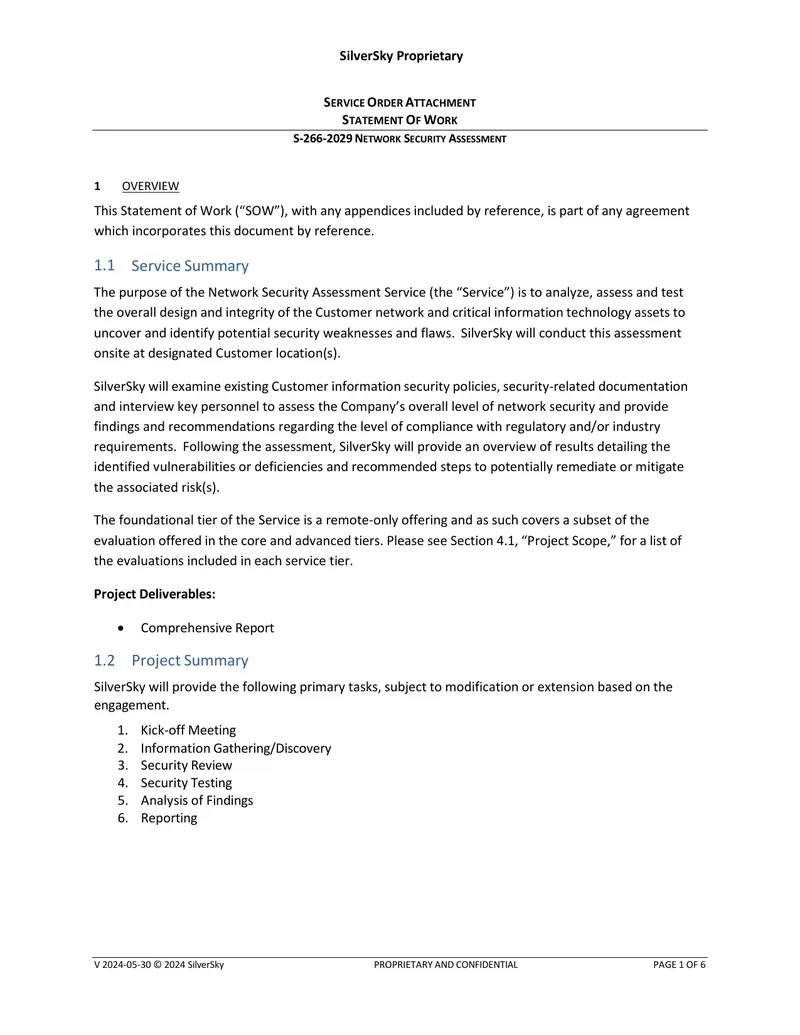 SilverSky Proprietary

SERVICE ORDER ATTACHMENT
STATEMENT OF WORK
S-266-2029 NETWORK SECURITY ASSESSMENT

1 OVERVIEW

This Statement of Work ("SOW"), with any appendices included by reference, is part of any agreement which incorporates this document by reference.

1.1 Service Summary

The purpose of the Network Security Assessment Service (the "Service") is to analyze, assess and test the overall design and integrity of the Customer network and critical information technology assets to uncover and identify potential security weaknesses and flaws. SilverSky will conduct this assessment onsite at designated Customer location(s).

SilverSky will examine existing Customer information security policies, security-related documentation and interview key personnel to assess the Company's overall level of network security and provide findings and recommendations regarding the level of compliance with regulatory and/or industry requirements. Following the assessment, SilverSky will provide an overview of results detailing the identified vulnerabilities or deficiencies and recommended steps to potentially remediate or mitigate the associated risk(s).

The foundational tier of the Service is a remote-only offering and as such covers a subset of the evaluation offered in the core and advanced tiers. Please see Section 4.1, "Project Scope," for a list of the evaluations included in each service tier.

Project Deliverables:

• Comprehensive Report

1.2 Project Summary

SilverSky will provide the following primary tasks, subject to modification or extension based on the engagement.

1. Kick-off Meeting
2. Information Gathering/Discovery
3. Security Review
4. Security Testing
5. Analysis of Findings
6. Reporting

V 2024-05-30 © 2024 SilverSky PROPRIETARY AND CONFIDENTIAL PAGE 1 OF 6